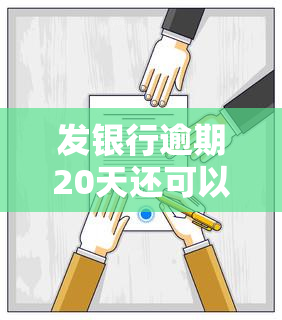 发银行逾期
20天还可以